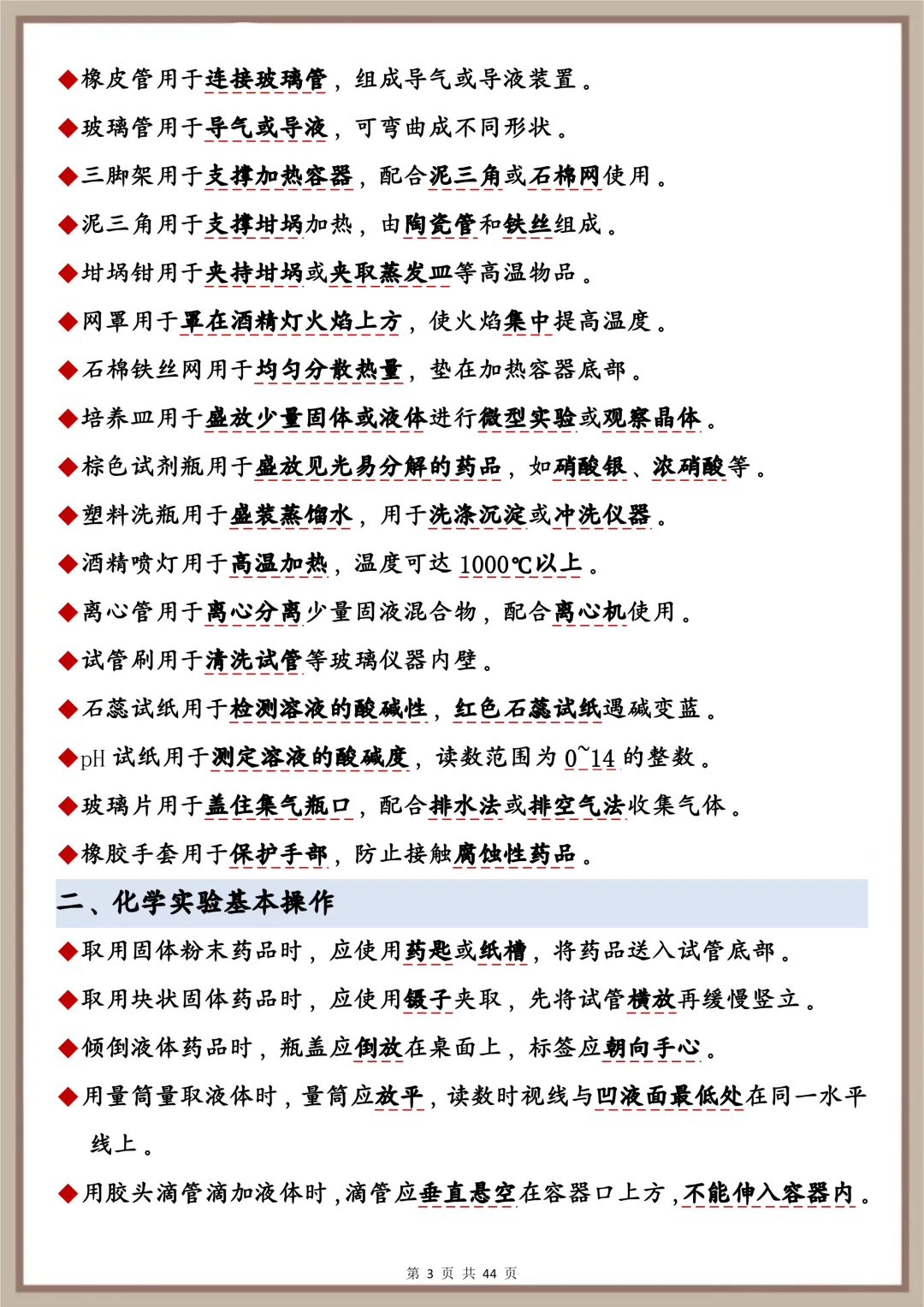 ◆橡皮管用于连接玻璃管，组成导气或导液装置。

◆玻璃管用于导气或导液，可弯曲成不同形状。

◆三脚架用于支撑加热容器，配合泥三角或石棉网使用。

◆泥三角用于支撑坩埚加热，由陶瓷管和铁丝组成。

◆坩埚钳用于夹持坩埚或夹取蒸发皿等高温物品。

◆网罩用于罩在酒精灯火焰上方，使火焰集中提高温度。

◆石棉铁丝网用于均匀分散热量，垫在加热容器底部。

◆培养皿用于盛放少量固体或液体进行微型实验或观察晶体。

◆棕色试剂瓶用于盛放见光易分解的药品，如硝酸银、浓硝酸等。

◆塑料洗瓶用于盛装蒸馏水，用于洗涤沉淀或冲洗仪器。

◆酒精喷灯用于高温加热，温度可达 1000℃以上。

◆离心管用于离心分离少量固液混合物，配合离心机使用。

◆试管刷用于清洗试管等玻璃仪器内壁。

◆石蕊试纸用于检测溶液的酸碱性，红色石蕊试纸遇碱变蓝。

◆pH 试纸用于测定溶液的酸碱度，读数范围为 0~14 的整数。

◆玻璃片用于盖住集气瓶口，配合排水法或排空气法收集气体。

◆橡胶手套用于保护手部，防止接触腐蚀性药品。

二、化学实验基本操作

◆取用固体粉末药品时，应使用药匙或纸槽，将药品送入试管底部。

◆取用块状固体药品时，应使用镊子夹取，先将试管横放再缓慢竖立。

◆倾倒液体药品时，瓶盖应倒放在桌面上，标签应朝向手心。

◆用量筒量取液体时，量筒应放平，读数时视线与凹液面最低处在同一水平线上。

◆用胶头滴管滴加液体时，滴管应垂直悬空在容器口上方，不能伸入容器内。

第 3 页 共 44 页